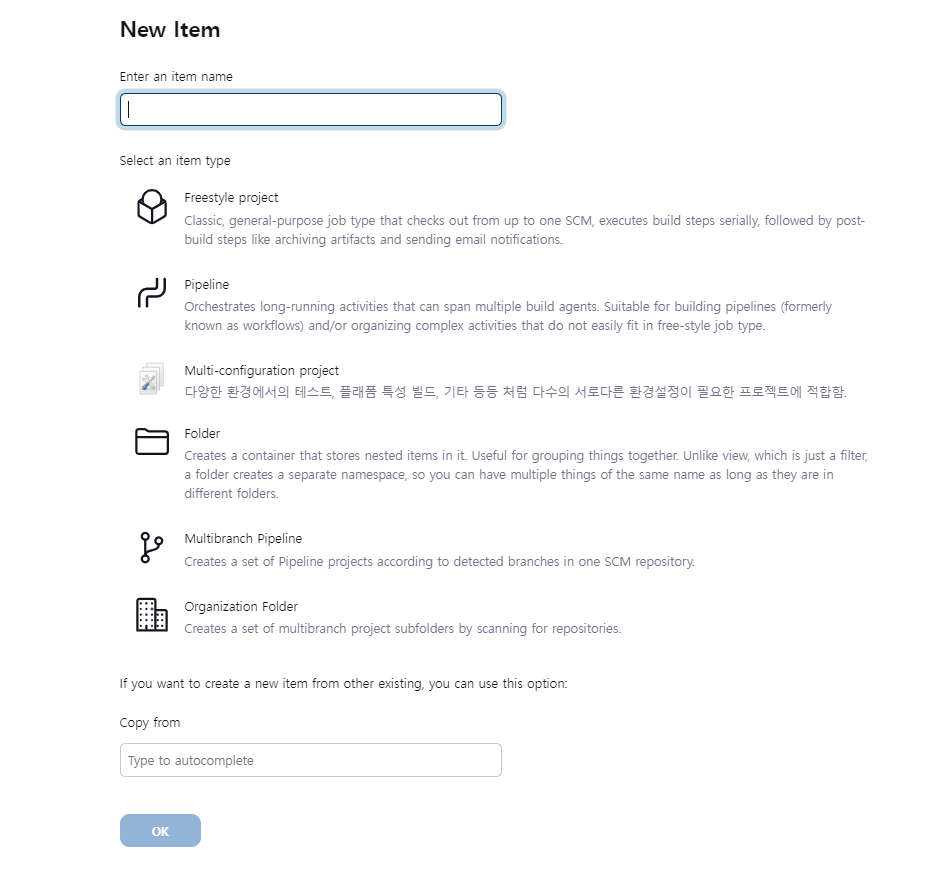 New Item

Enter an item name

Select an item type

Freestyle project
Classic, general-purpose job type that checks out from up to one SCM, executes build steps serially, followed by post-build steps like archiving artifacts and sending email notifications.

Pipeline
Orchestrates long-running activities that can span multiple build agents. Suitable for building pipelines (formerly known as workflows) and/or organizing complex activities that do not easily fit in free-style job type.

Multi-configuration project
다양한 환경에서의 테스트, 플래폼 특성 빌드, 기타 등등 처럼 다수의 서로다른 환경설정이 필요한 프로젝트에 적합함.

Folder
Creates a container that stores nested items in it. Useful for grouping things together. Unlike view, which is just a filter, a folder creates a separate namespace, so you can have multiple things of the same name as long as they are in different folders.

Multibranch Pipeline
Creates a set of Pipeline projects according to detected branches in one SCM repository.

Organization Folder
Creates a set of multibranch project subfolders by scanning for repositories.

If you want to create a new item from other existing, you can use this option:

Copy from

Type to autocomplete

OK